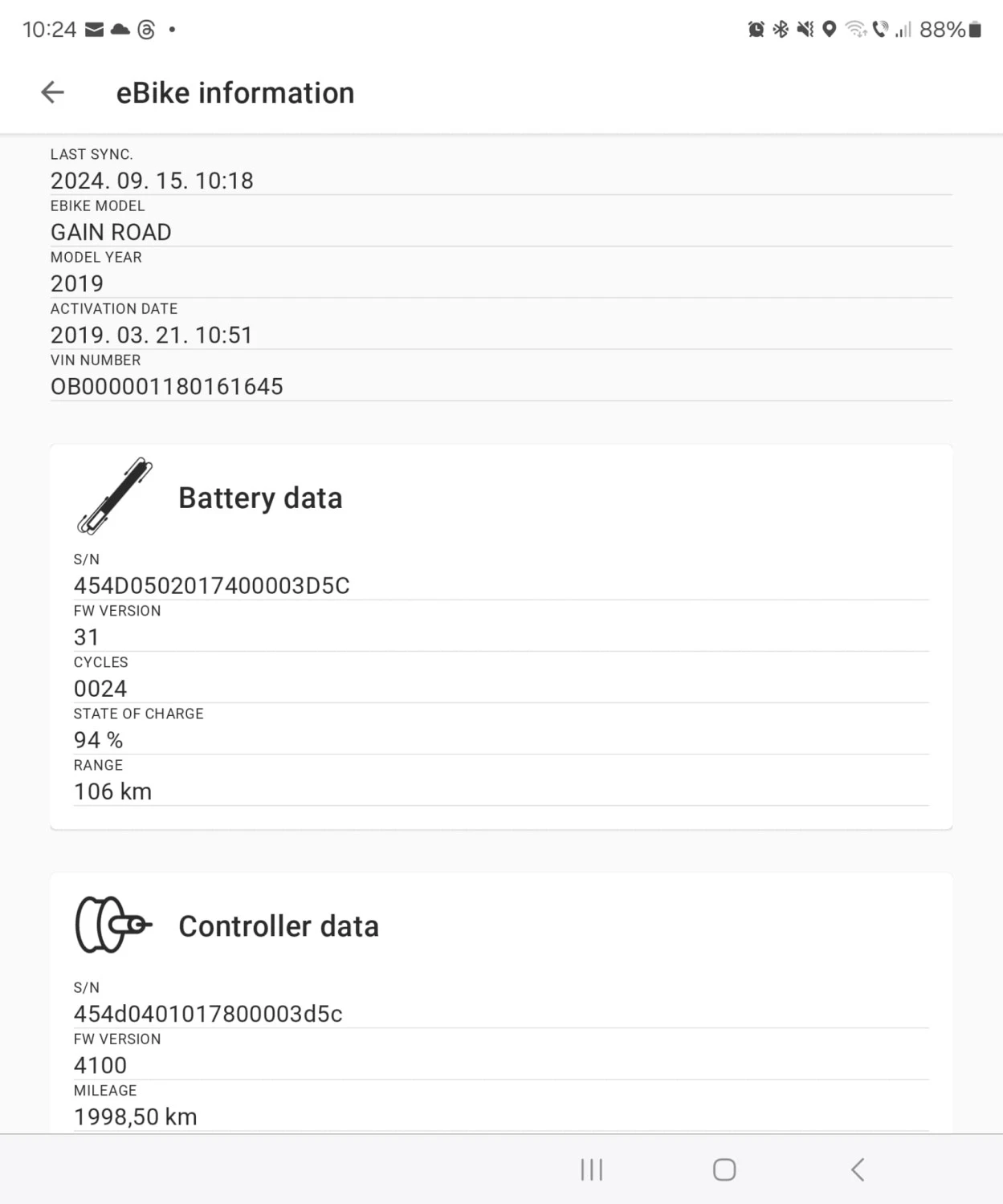 10:24 • 88%

eBike information

LAST SYNC.
2024. 09. 15. 10:18
EBIKE MODEL
GAIN ROAD
MODEL YEAR
2019
ACTIVATION DATE
2019. 03. 21. 10:51
VIN NUMBER
OB000001180161645

Battery data

S/N
454D0502017400003D5C
FW VERSION
31
CYCLES
0024
STATE OF CHARGE
94 %
RANGE
106 km

Controller data

S/N
454d0401017800003d5c
FW VERSION
4100
MILEAGE
1998,50 km